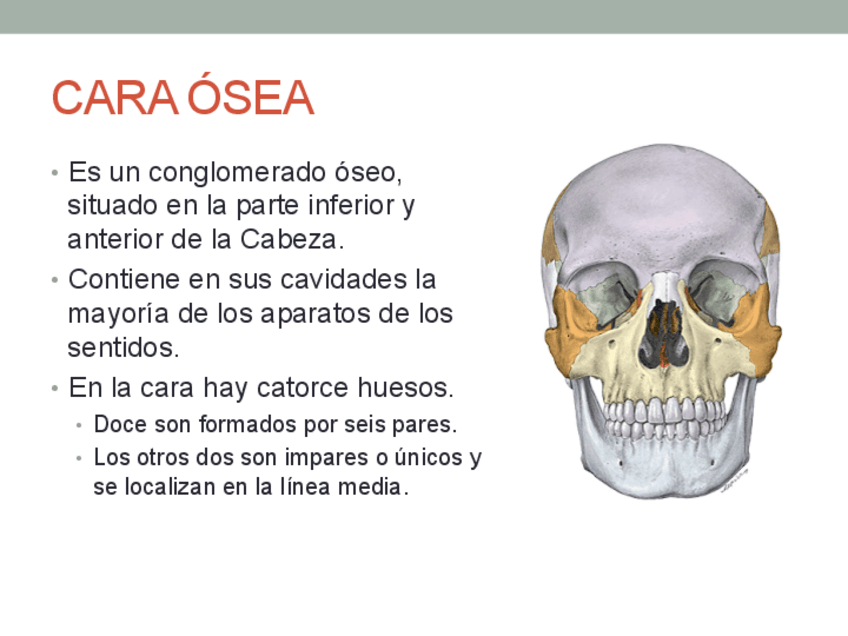 CARA ÓSEA

• Es un conglomerado óseo, situado en la parte inferior y anterior de la Cabeza.
• Contiene en sus cavidades la mayoría de los aparatos de los sentidos.
• En la cara hay catorce huesos.
  • Doce son formados por seis pares.
  • Los otros dos son impares o únicos y se localizan en la línea media.